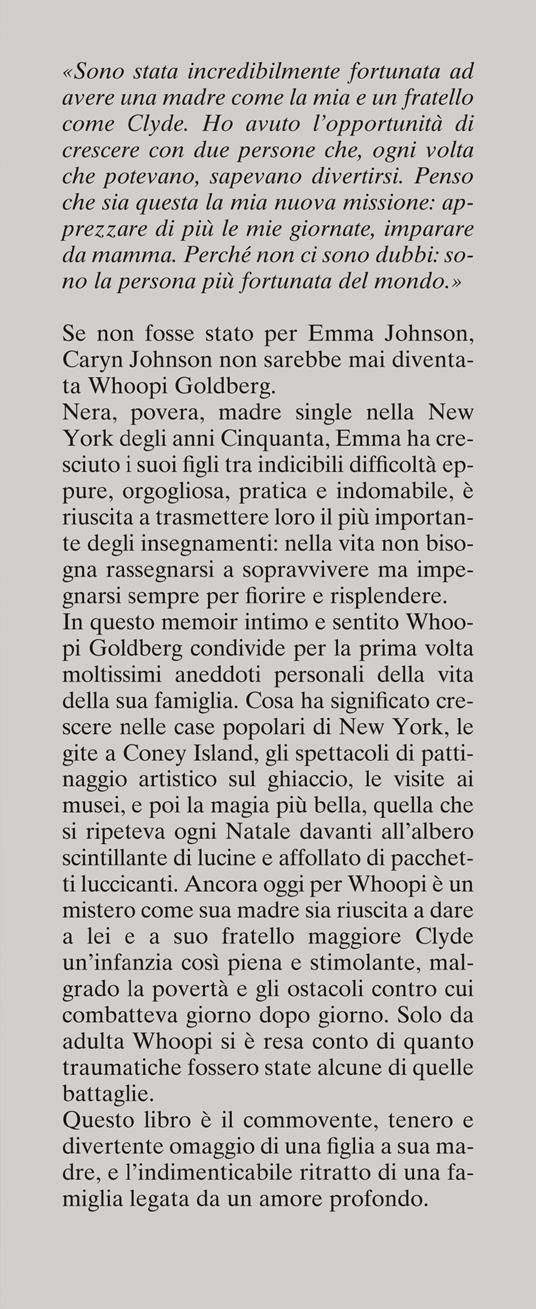 «Sono stata incredibilmente fortunata ad avere una madre come la mia e un fratello come Clyde. Ho avuto l'opportunità di crescere con due persone che, ogni volta che potevano, sapevano divertirsi. Penso che sia questa la mia nuova missione: apprezzare di più le mie giornate, imparare da mamma. Perché non ci sono dubbi: sono la persona più fortunata del mondo.»

Se non fosse stato per Emma Johnson, Caryn Johnson non sarebbe mai diventata Whoopi Goldberg.
Nera, povera, madre single nella New York degli anni Cinquanta, Emma ha cresciuto i suoi figli tra indicibili difficoltà eppure, orgogliosa, pratica e indomabile, è riuscita a trasmettere loro il più importante degli insegnamenti: nella vita non bisogna rassegnarsi a sopravvivere ma impegnarsi sempre per fiorire e risplendere.
In questo memoir intimo e sentito Whoopi Goldberg condivide per la prima volta moltissimi aneddoti personali della vita della sua famiglia. Cosa ha significato crescere nelle case popolari di New York, le gite a Coney Island, gli spettacoli di pattinaggio artistico sul ghiaccio, le visite ai musei, e poi la magia più bella, quella che si ripeteva ogni Natale davanti all'albero scintillante di lucine e affollato di pacchetti luccicanti. Ancora oggi per Whoopi è un mistero come sua madre sia riuscita a dare a lei e a suo fratello maggiore Clyde un'infanzia così piena e stimolante, malgrado la povertà e gli ostacoli contro cui combatteva giorno dopo giorno. Solo da adulta Whoopi si è resa conto di quanto traumatiche fossero state alcune di quelle battaglie.
Questo libro è il commovente, tenero e divertente omaggio di una figlia a sua madre, e l'indimenticabile ritratto di una famiglia legata da un amore profondo.